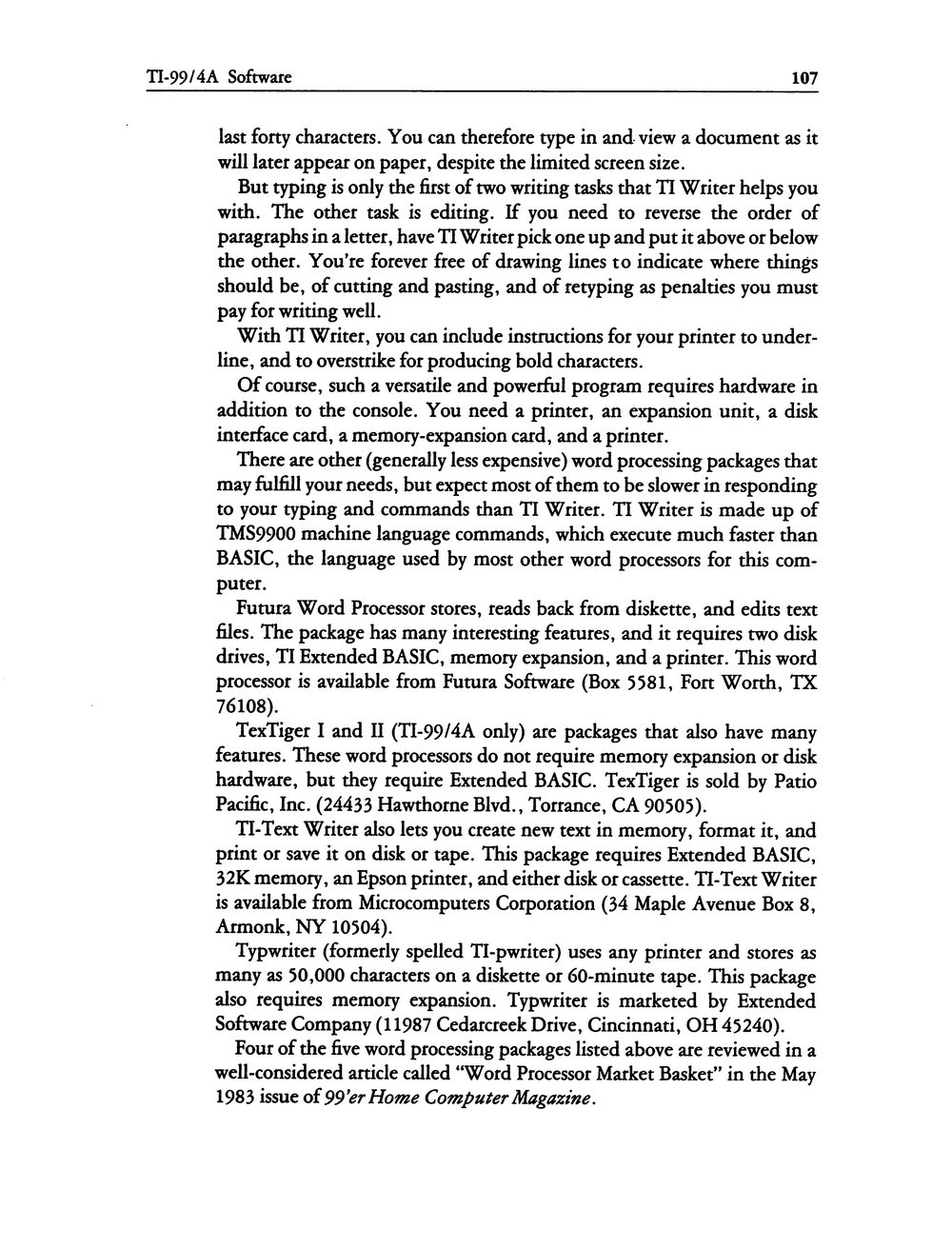 TI-99/4A Software 107

last forty characters. You can therefore type in and view a document as it will later appear on paper, despite the limited screen size.

But typing is only the first of two writing tasks that TI Writer helps you with. The other task is editing. If you need to reverse the order of paragraphs in a letter, have TI Writer pick one up and put it above or below the other. You're forever free of drawing lines to indicate where things should be, of cutting and pasting, and of retyping as penalties you must pay for writing well.

With TI Writer, you can include instructions for your printer to underline, and to overstrike for producing bold characters.

Of course, such a versatile and powerful program requires hardware in addition to the console. You need a printer, an expansion unit, a disk interface card, a memory-expansion card, and a printer.

There are other (generally less expensive) word processing packages that may fulfill your needs, but expect most of them to be slower in responding to your typing and commands than TI Writer. TI Writer is made up of TMS9900 machine language commands, which execute much faster than BASIC, the language used by most other word processors for this computer.

Futura Word Processor stores, reads back from diskette, and edits text files. The package has many interesting features, and it requires two disk drives, TI Extended BASIC, memory expansion, and a printer. This word processor is available from Futura Software (Box 5581, Fort Worth, TX 76108).

TexTiger I and II (TI-99/4A only) are packages that also have many features. These word processors do not require memory expansion or disk hardware, but they require Extended BASIC. TexTiger is sold by Patio Pacific, Inc. (24433 Hawthorne Blvd., Torrance, CA 90505).

TI-Text Writer also lets you create new text in memory, format it, and print or save it on disk or tape. This package requires Extended BASIC, 32K memory, an Epson printer, and either disk or cassette. TI-Text Writer is available from Microcomputers Corporation (34 Maple Avenue Box 8, Armonk, NY 10504).

Typwriter (formerly spelled TI-pwriter) uses any printer and stores as many as 50,000 characters on a diskette or 60-minute tape. This package also requires memory expansion. Typwriter is marketed by Extended Software Company (11987 Cedarcreek Drive, Cincinnati, OH 45240).

Four of the five word processing packages listed above are reviewed in a well-considered article called "Word Processor Market Basket" in the May 1983 issue of 99'er Home Computer Magazine.